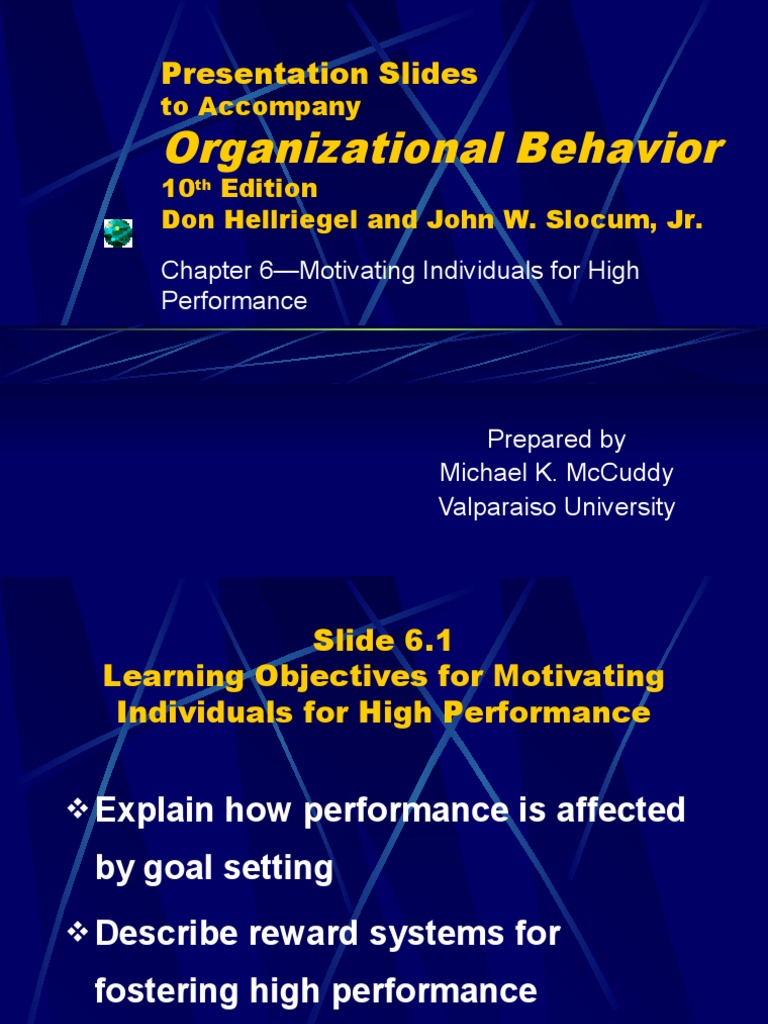 Presentation Slides
to Accompany
Organizational Behavior
10$^{th}$ Edition
Don Hellriegel and John W. Slocum, Jr.

Chapter 6—Motivating Individuals for High Performance

Prepared by
Michael K. McCuddy
Valparaiso University

Slide 6.1
Learning Objectives for Motivating Individuals for High Performance

❖ Explain how performance is affected by goal setting

❖ Describe reward systems for fostering high performance